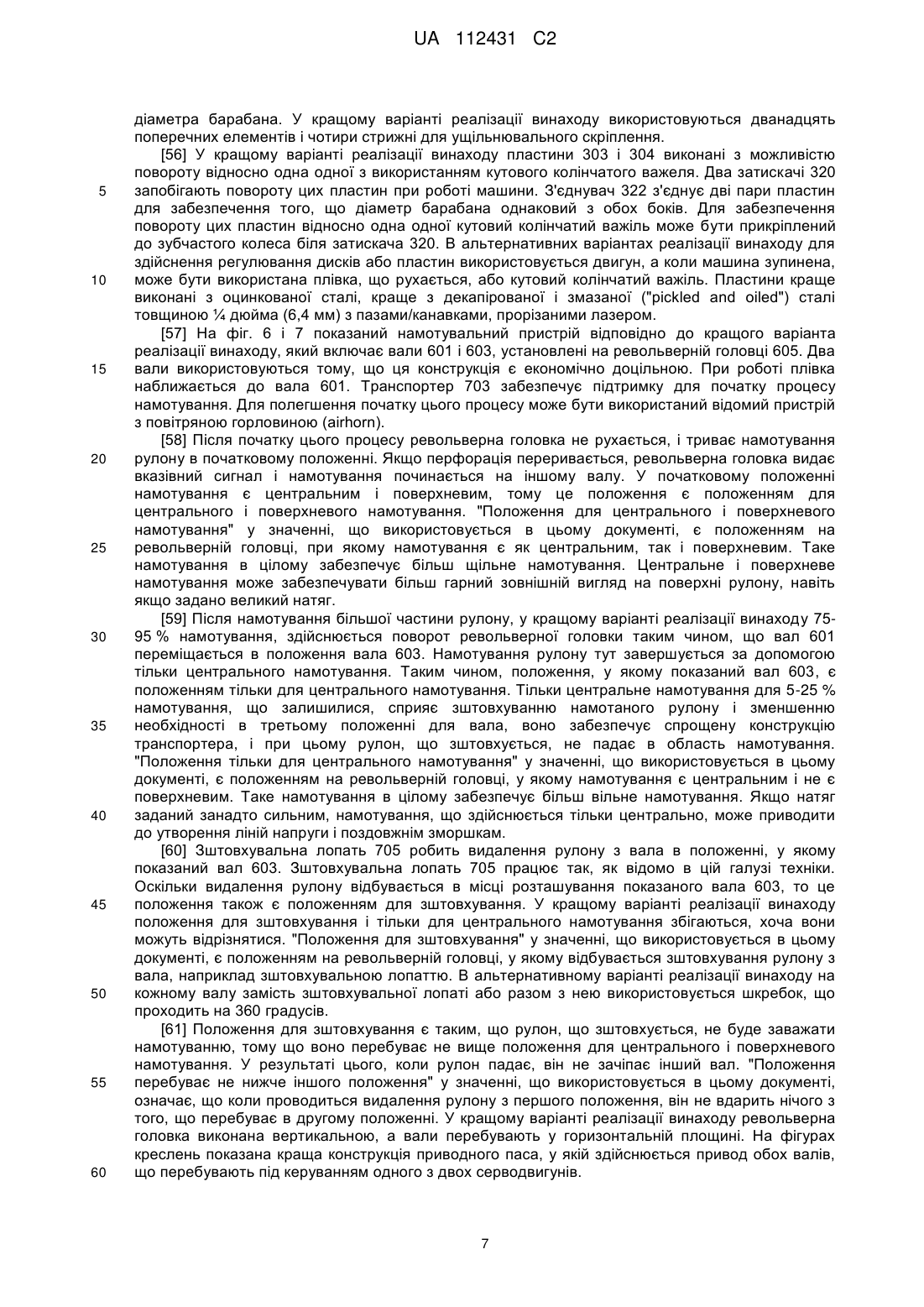 UA 112431 C2

діаметра барабана. У кращому варіанті реалізації винаходу використовуються дванадцять поперечних елементів і чотири стрижні для ущільнювального скріплення.

[56] У кращому варіанті реалізації винаходу пластини 303 і 304 виконані з можливістю повороту відносно одна одної з використанням кутового колінчатого важеля. Два затискачі 320 запобігають повороту цих пластин при роботі машини. З'єднувач 322 з'єднує дві пари пластин для забезпечення того, що діаметр барабана однаковий з обох боків. Для забезпечення повороту цих пластин відносно одна одної кутовий колінчатий важіль може бути прикріплений до зубчастого колеса біля затискача 320. В альтернативних варіантах реалізації винаходу для здійснення регулювання дисків або пластин використовується двигун, а коли машина зупинена, може бути використана плівка, що рухається, або кутовий колінчатий важіль. Пластини краще виконані з оцинкованої сталі, краще з декапірованої і змазаної ("pickled and oiled") сталі товщиною ¼ дюйма (6,4 мм) з пазами/канавками, прорізаними лазером.

[57] На фіг. 6 і 7 показаний намотувальний пристрій відповідно до кращого варіанта реалізації винаходу, який включає вали 601 і 603, установлені на револьверній головці 605. Два вали використовуються тому, що ця конструкція є економічно доцільною. При роботі плівка наближається до вала 601. Транспортер 703 забезпечує підтримку для початку процесу намотування. Для полегшення початку цього процесу може бути використаний відомий пристрій з повітряною горловиною (airhorn).

[58] Після початку цього процесу револьверна головка не рухається, і триває намотування рулону в початковому положенні. Якщо перфорація переривається, револьверна головка видає вказівний сигнал і намотування починається на іншому валу. У початковому положенні намотування є центральним і поверхневим, тому це положення є положенням для центрального і поверхневого намотування. "Положення для центрального і поверхневого намотування" у значенні, що використовується в цьому документі, є положенням на револьверній головці, при якому намотування є як центральним, так і поверхневим. Таке намотування в цілому забезпечує більш щільне намотування. Центральне і поверхневе намотування може забезпечувати більш гарний зовнішній вигляд на поверхні рулону, навіть якщо задано великий натяг.

[59] Після намотування більшої частини рулону, у кращому варіанті реалізації винаходу 75-95 % намотування, здійснюється поворот револьверної головки таким чином, що вал 601 переміщається в положення вала 603. Намотування рулону тут завершується за допомогою тільки центрального намотування. Таким чином, положення, у якому показаний вал 603, є положенням тільки для центрального намотування. Тільки центральне намотування для 5-25 % намотування, що залишилися, сприяє зштовхуванню намотаного рулону і зменшенню необхідності в третьому положенні для вала, воно забезпечує спрощену конструкцію транспортера, і при цьому рулон, що зштовхується, не падає в область намотування. "Положення тільки для центрального намотування" у значенні, що використовується в цьому документі, є положенням на револьверній головці, у якому намотування є центральним і не є поверхневим. Таке намотування в цілому забезпечує більш вільне намотування. Якщо натяг заданий занадто сильним, намотування, що здійснюється тільки центрально, може приводити до утворення ліній напруги і поздовжнім зморшкам.

[60] Зштовхувальна лопать 705 робить видалення рулону з вала в положенні, у якому показаний вал 603. Зштовхувальна лопать 705 працює так, як відомо в цій галузі техніки. Оскільки видалення рулону відбувається в місці розташування показаного вала 603, то це положення також є положенням для зштовхування. У кращому варіанті реалізації винаходу положення для зштовхування і тільки для центрального намотування збігаються, хоча вони можуть відрізнятися. "Положення для зштовхування" у значенні, що використовується в цьому документі, є положенням на револьверній головці, у якому відбувається зштовхування рулону з вала, наприклад зштовхувальною лопаттю. В альтернативному варіанті реалізації винаходу на кожному валу замість зштовхувальної лопаті або разом з нею використовується шкребок, що проходить на 360 градусів.

[61] Положення для зштовхування є таким, що рулон, що зштовхується, не буде заважати намотуванню, тому що воно перебуває не вище положення для центрального і поверхневого намотування. У результаті цього, коли рулон падає, він не зачіпає інший вал. "Положення перебуває не нижче іншого положення" у значенні, що використовується в цьому документі, означає, що коли проводиться видалення рулону з першого положення, він не вдарить нічого з того, що перебуває в другому положенні. У кращому варіанті реалізації винаходу револьверна головка виконана вертикальною, а вали перебувають у горизонтальній площині. На фігурах креслень показана краща конструкція приводного паса, у якій здійснюється привод обох валів, що перебувають під керуванням одного з двох серводвигунів.

5
10
15
20
25
30
35
40
45
50
55
60

7